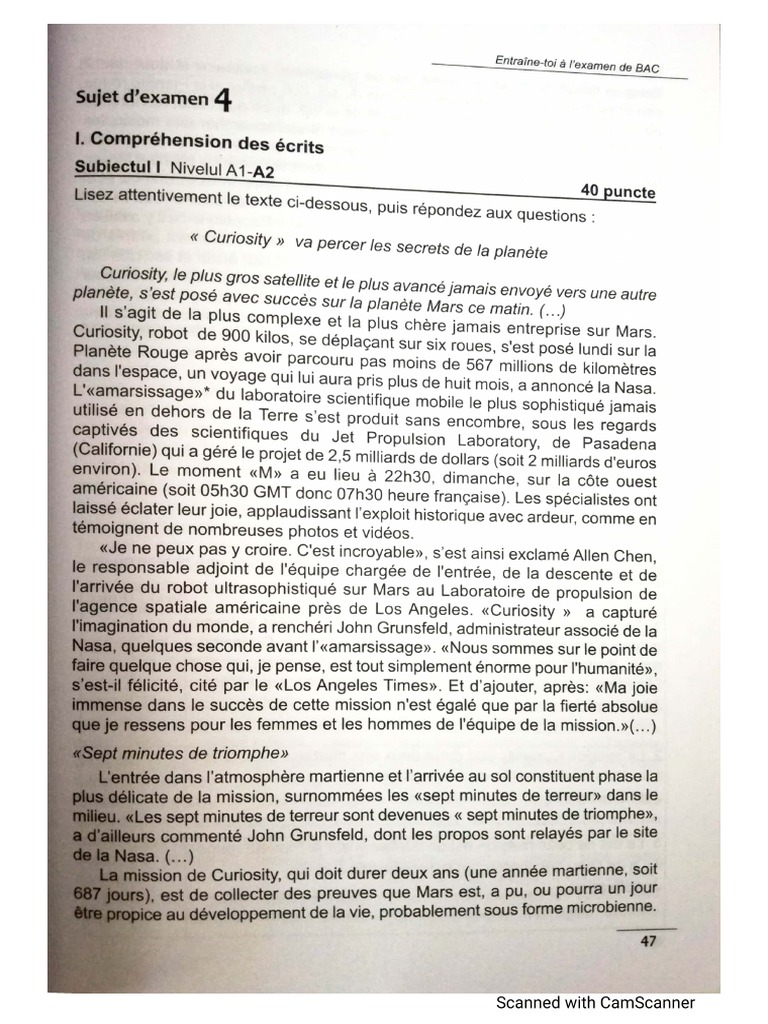 Entraîne-toi à l'examen de BAC

Sujet d'examen 4

I. Compréhension des écrits

Subiectul I Nivelul A1-A2

40 puncte

Lisez attentivement le texte ci-dessous, puis répondez aux questions :

« Curiosity » va percer les secrets de la planète

Curiosity, le plus gros satellite et le plus avancé jamais envoyé vers une autre planète, s'est posé avec succès sur la planète Mars ce matin. (…)

Il s'agit de la plus complexe et la plus chère jamais entreprise sur Mars. Curiosity, robot de 900 kilos, se déplaçant sur six roues, s'est posé lundi sur la Planète Rouge après avoir parcouru pas moins de 567 millions de kilomètres dans l'espace, un voyage qui lui aura pris plus de huit mois, a annoncé la Nasa. L'«amarsissage»* du laboratoire scientifique mobile le plus sophistiqué jamais utilisé en dehors de la Terre s'est produit sans encombre, sous les regards captivés des scientifiques du Jet Propulsion Laboratory, de Pasadena (Californie) qui a géré le projet de 2,5 milliards de dollars (soit 2 milliards d'euros environ). Le moment «M» a eu lieu à 22h30, dimanche, sur la côte ouest américaine (soit 05h30 GMT donc 07h30 heure française). Les spécialistes ont laissé éclater leur joie, applaudissant l'exploit historique avec ardeur, comme en témoignent de nombreuses photos et vidéos.

«Je ne peux pas y croire. C'est incroyable», s'est ainsi exclamé Allen Chen, le responsable adjoint de l'équipe chargée de l'entrée, de la descente et de l'arrivée du robot ultrasophistiqué sur Mars au Laboratoire de propulsion de l'agence spatiale américaine près de Los Angeles. «Curiosity » a capturé l'imagination du monde, a renchéri John Grunsfeld, administrateur associé de la Nasa, quelques seconde avant l'«amarsissage». «Nous sommes sur le point de faire quelque chose qui, je pense, est tout simplement énorme pour l'humanité», s'est-il félicité, cité par le «Los Angeles Times». Et d'ajouter, après: «Ma joie immense dans le succès de cette mission n'est égalé que par la fierté absolue que je ressens pour les femmes et les hommes de l'équipe de la mission.»(…)

«Sept minutes de triomphe»

L'entrée dans l'atmosphère martienne et l'arrivée au sol constituent phase la plus délicate de la mission, surnommées les «sept minutes de terreur» dans le milieu. «Les sept minutes de terreur sont devenues « sept minutes de triomphe», a d'ailleurs commenté John Grunsfeld, dont les propos sont relayés par le site de la Nasa. (…)

La mission de Curiosity, qui doit durer deux ans (une année martienne, soit 687 jours), est de collecter des preuves que Mars est, a pu, ou pourra un jour être propice au développement de la vie, probablement sous forme microbienne.

47

Scanned with CamScanner